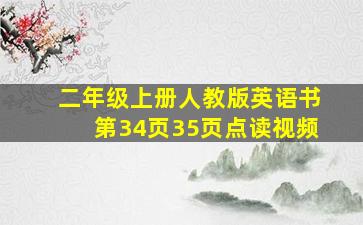 二年级上册人教版英语书
第34页35页点读视频